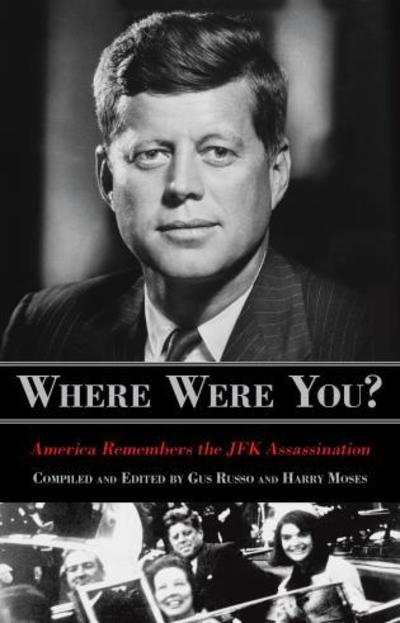 WHERE WERE YOU?

America Remembers the JFK Assassination

COMPILED AND EDITED BY GUS RUSSO AND HARRY MOSES